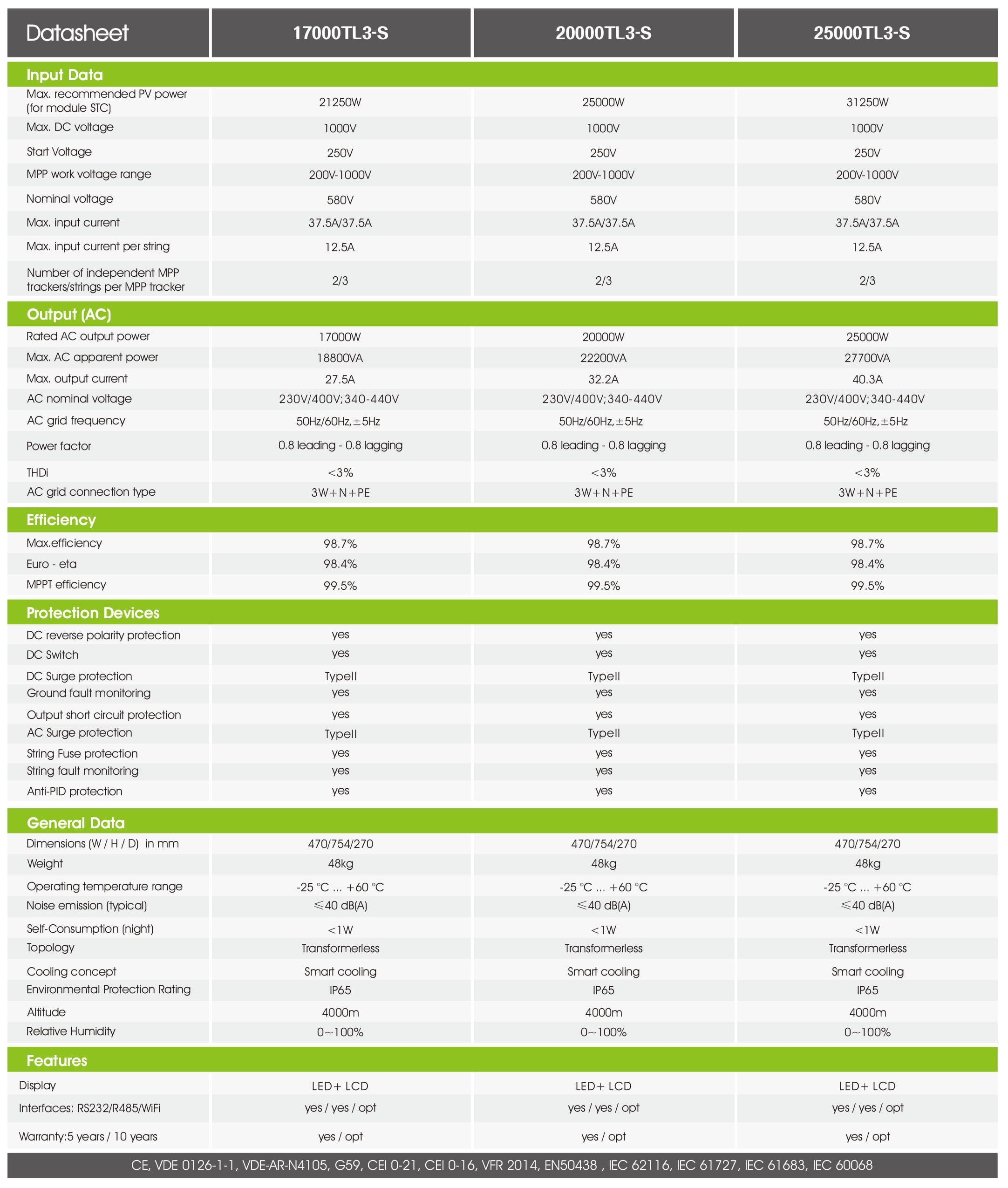 | Datasheet | 17000TL3-S | 20000TL3-S | 25000TL3-S |
|---|---|---|---|
| **Input Data** | | | |
| Max. recommended PV power (for module STC) | 21250W | 25000W | 31250W |
| Max. DC voltage | 1000V | 1000V | 1000V |
| Start Voltage | 250V | 250V | 250V |
| MPP work voltage range | 200V-1000V | 200V-1000V | 200V-1000V |
| Nominal voltage | 580V | 580V | 580V |
| Max. input current | 37.5A/37.5A | 37.5A/37.5A | 37.5A/37.5A |
| Max. input current per string | 12.5A | 12.5A | 12.5A |
| Number of independent MPP trackers/strings per MPP tracker | 2/3 | 2/3 | 2/3 |
| **Output (AC)** | | | |
| Rated AC output power | 17000W | 20000W | 25000W |
| Max. AC apparent power | 18800VA | 22200VA | 27700VA |
| Max. output current | 27.5A | 32.2A | 40.3A |
| AC nominal voltage | 230V/400V;340-440V | 230V/400V;340-440V | 230V/400V;340-440V |
| AC grid frequency | 50Hz/60Hz,±5Hz | 50Hz/60Hz,±5Hz | 50Hz/60Hz,±5Hz |
| Power factor | 0.8 leading - 0.8 lagging | 0.8 leading - 0.8 lagging | 0.8 leading - 0.8 lagging |
| THDi | <3% | <3% | <3% |
| AC grid connection type | 3W+N+PE | 3W+N+PE | 3W+N+PE |
| **Efficiency** | | | |
| Max.efficiency | 98.7% | 98.7% | 98.7% |
| Euro - eta | 98.4% | 98.4% | 98.4% |
| MPPT efficiency | 99.5% | 99.5% | 99.5% |
| **Protection Devices** | | | |
| DC reverse polarity protection | yes | yes | yes |
| DC Switch | yes | yes | yes |
| DC Surge protection | TypeII | TypeII | TypeII |
| Ground fault monitoring | yes | yes | yes |
| Output short circuit protection | yes | yes | yes |
| AC Surge protection | TypeII | TypeII | TypeII |
| String Fuse protection | yes | yes | yes |
| String fault monitoring | yes | yes | yes |
| Anti-PID protection | yes | yes | yes |
| **General Data** | | | |
| Dimensions (W / H / D) in mm | 470/754/270 | 470/754/270 | 470/754/270 |
| Weight | 48kg | 48kg | 48kg |
| Operating temperature range | -25 °C ... +60 °C | -25 °C ... +60 °C | -25 °C ... +60 °C |
| Noise emission (typical) | ≤40 dB(A) | ≤40 dB(A) | ≤40 dB(A) |
| Self-Consumption (night) | <1W | <1W | <1W |
| Topology | Transformerless | Transformerless | Transformerless |
| Cooling concept | Smart cooling | Smart cooling | Smart cooling |
| Environmental Protection Rating | IP65 | IP65 | IP65 |
| Altitude | 4000m | 4000m | 4000m |
| Relative Humidity | 0~100% | 0~100% | 0~100% |
| **Features** | | | |
| Display | LED+ LCD | LED+ LCD | LED+ LCD |
| Interfaces: RS232/R485/WiFi | yes / yes / opt | yes / yes / opt | yes / yes / opt |
| Warranty:5 years / 10 years | yes / opt | yes / opt | yes / opt |

CE, VDE 0126-1-1, VDE-AR-N4105, G59, CEI 0-21, CEI 0-16, VFR 2014, EN50438 , IEC 62116, IEC 61727, IEC 61683, IEC 60068